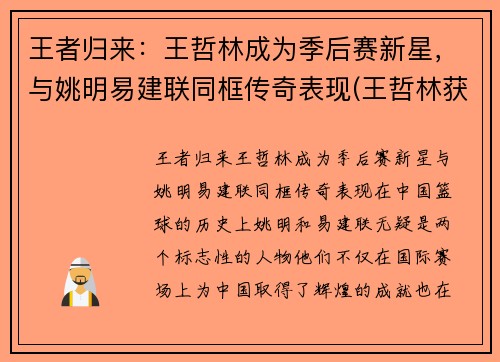 王者归来：王哲林成为季后赛新星，与姚明易建联同框传奇表现(王哲林获

王者归来王哲林成为季后赛新星与姚明易建联同框传奇表现在中国篮球的历史上姚明和易建联无疑是两个标志性的人物他们不仅在国际赛场上为中国取得了辉煌的成就也在